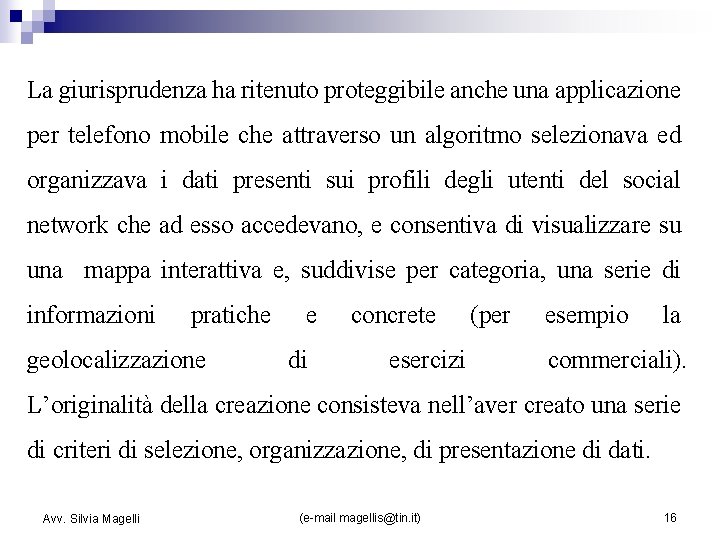 La giurisprudenza ha ritenuto proteggibile anche una applicazione per telefono mobile che attraverso un algoritmo selezionava ed organizzava i dati presenti sui profili degli utenti del social network che ad esso accedevano, e consentiva di visualizzare su una mappa interattiva e, suddivise per categoria, una serie di informazioni pratiche e concrete (per esempio la geolocalizzazione di esercizi commerciali). L'originalità della creazione consisteva nell'aver creato una serie di criteri di selezione, organizzazione, di presentazione di dati.

Avv. Silvia Magelli

(e-mail magellis@tin.it)

16